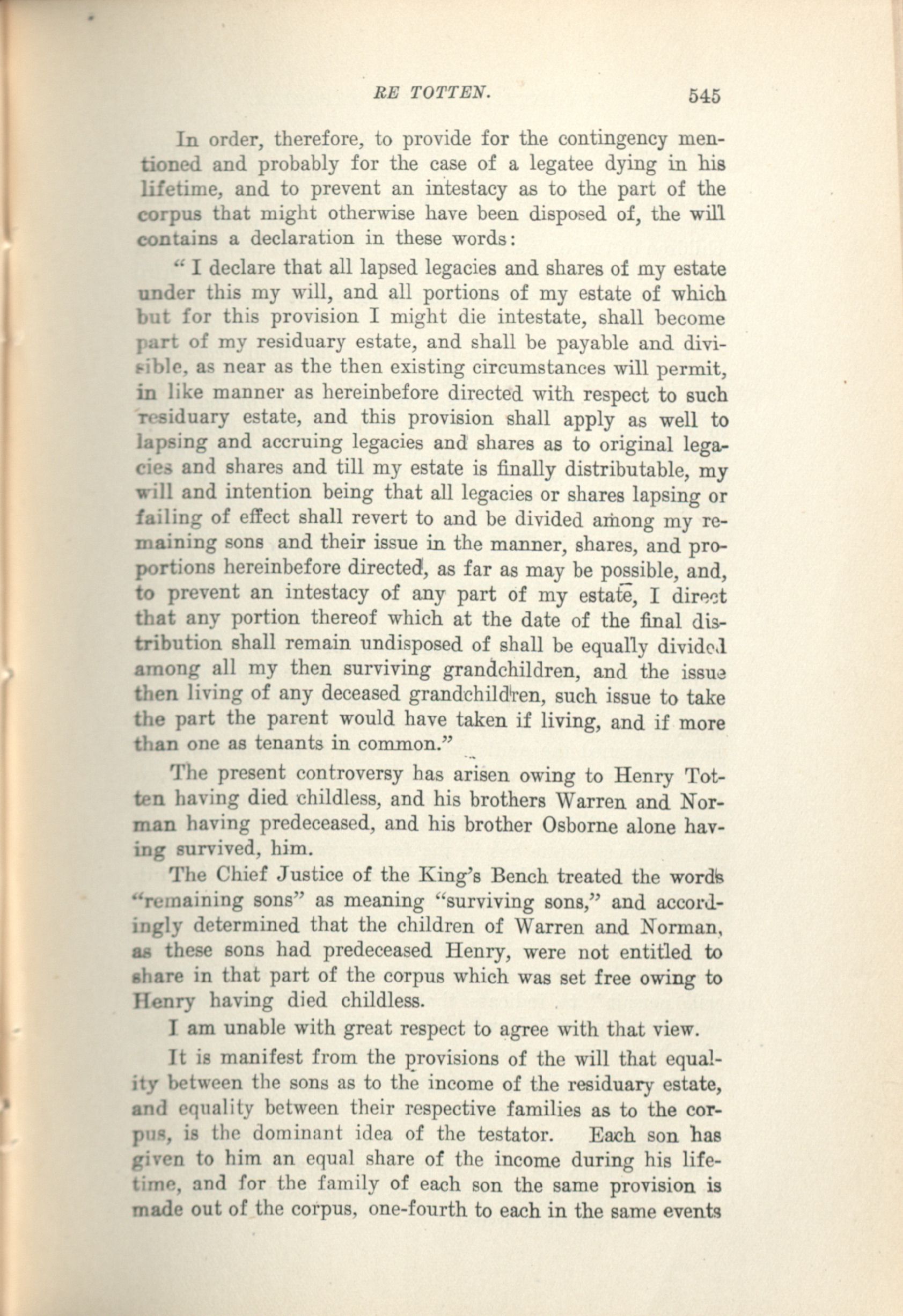 RE TOTTEN. 545

In order, therefore, to provide for the contingency mentioned and probably for the case of a legatee dying in his lifetime, and to prevent an intestacy as to the part of the corpus that might otherwise have been disposed of, the will contains a declaration in these words:

"I declare that all lapsed legacies and shares of my estate under this my will, and all portions of my estate of which but for this provision I might die intestate, shall become part of my residuary estate, and shall be payable and divisible, as near as the then existing circumstances will permit, in like manner as hereinbefore directed with respect to such residuary estate, and this provision shall apply as well to lapsing and accruing legacies and shares as to original legacies and shares and till my estate is finally distributable, my will and intention being that all legacies or shares lapsing or failing of effect shall revert to and be divided among my remaining sons and their issue in the manner, shares, and proportions hereinbefore directed, as far as may be possible, and, to prevent an intestacy of any part of my estate, I direct that any portion thereof which at the date of the final distribution shall remain undisposed of shall be equally divided among all my then surviving grandchildren, and the issue then living of any deceased grandchildren, such issue to take the part the parent would have taken if living, and if more than one as tenants in common."

The present controversy has arisen owing to Henry Totten having died childless, and his brothers Warren and Norman having predeceased, and his brother Osborne alone having survived, him.

The Chief Justice of the King's Bench treated the words "remaining sons" as meaning "surviving sons," and accordingly determined that the children of Warren and Norman, as these sons had predeceased Henry, were not entitled to share in that part of the corpus which was set free owing to Henry having died childless.

I am unable with great respect to agree with that view.

It is manifest from the provisions of the will that equality between the sons as to the income of the residuary estate, and equality between their respective families as to the corpus, is the dominant idea of the testator. Each son has given to him an equal share of the income during his lifetime, and for the family of each son the same provision is made out of the corpus, one-fourth to each in the same events